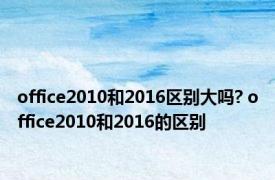 office2010和2016区别大吗? office2010和2016的区别